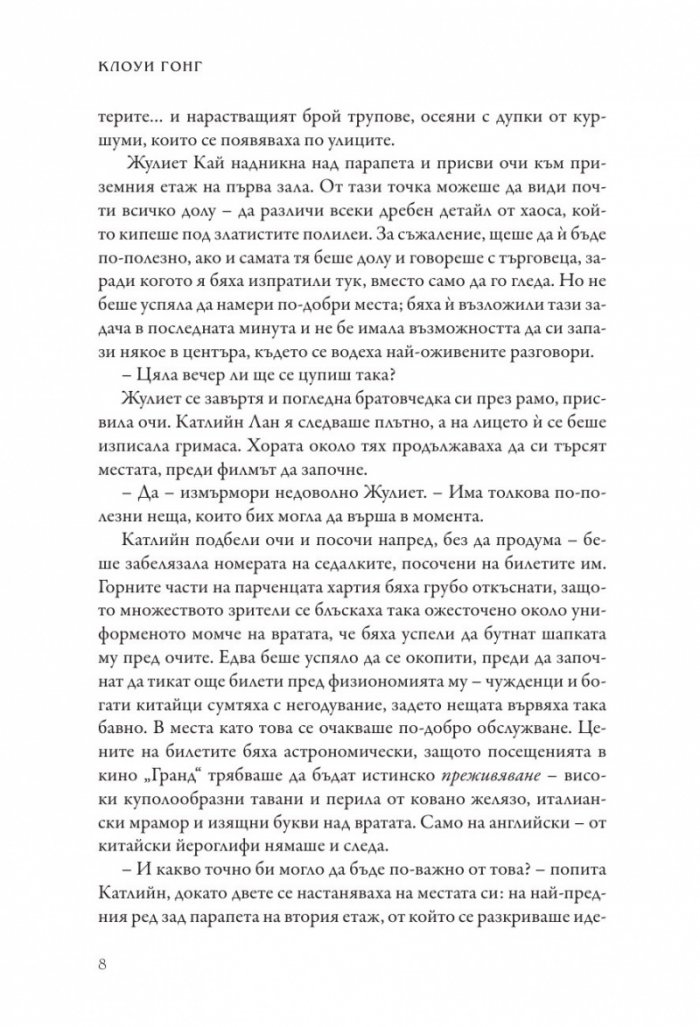 КЛОУИ ГОНГ

терите... и нарастващият брой трупове, осеяни с дупки от куршуми, които се появяваха по улиците.

Жулиет Кай надникна над парапета и присви очи към приземния етаж на първа зала. От тази точка можеше да види почти всичко долу – да различи всеки дребен детайл от хаоса, който кипеше под златистите полилеи. За съжаление, щеше да ѝ бъде по-полезно, ако и самата тя беше долу и говореше с търговеца, заради когото я бяха изпратили тук, вместо само да го гледа. Но не беше успяла да намери по-добри места; бяха ѝ възложили тази задача в последната минута и не бе имала възможността да си запази някое в центъра, където се водеха най-оживените разговори.

– Цяла вечер ли ще се цупиш така?

Жулиет се завъртя и погледна братовчедка си през рамо, присвила очи. Катлийн Лан я следваше плътно, а на лицето ѝ се беше изписала гримаса. Хората около тях продължаваха да си търсят местата, преди филмът да започне.

– Да – измърмори недоволно Жулиет. – Има толкова по-полезни неща, които бих могла да върша в момента.

Катлийн подбели очи и посочи напред, без да продума – беше забелязала номерата на седалките, посочени на билетите им. Горните части на парченцата хартия бяха грубо откъснати, защото множеството зрители се блъскаха така ожесточено около униформеното момче на вратата, че бяха успели да бутнат шапката му пред очите. Едва беше успяло да се окопити, преди да започнат да тикат още билети пред физиономията му – чужденци и богати китайци сумтяха с негодувание, задето нещата вървяха така бавно. В места като това се очакваше по-добро обслужване. Цените на билетите бяха астрономически, защото посещенията в кино „Гранд“ трябваше да бъдат истинско преживяване – високи куполообразни тавани и перила от ковано желязо, италиански мрамор и изящни букви над вратата. Само на английски – от китайски йероглифи нямаше и следа.

– И какво точно би могло да бъде по-важно от това? – попита Катлийн, докато двете се настаняваха на местата си: на най-предния ред зад парапета на втория етаж, от който се разкриваше иде-

8